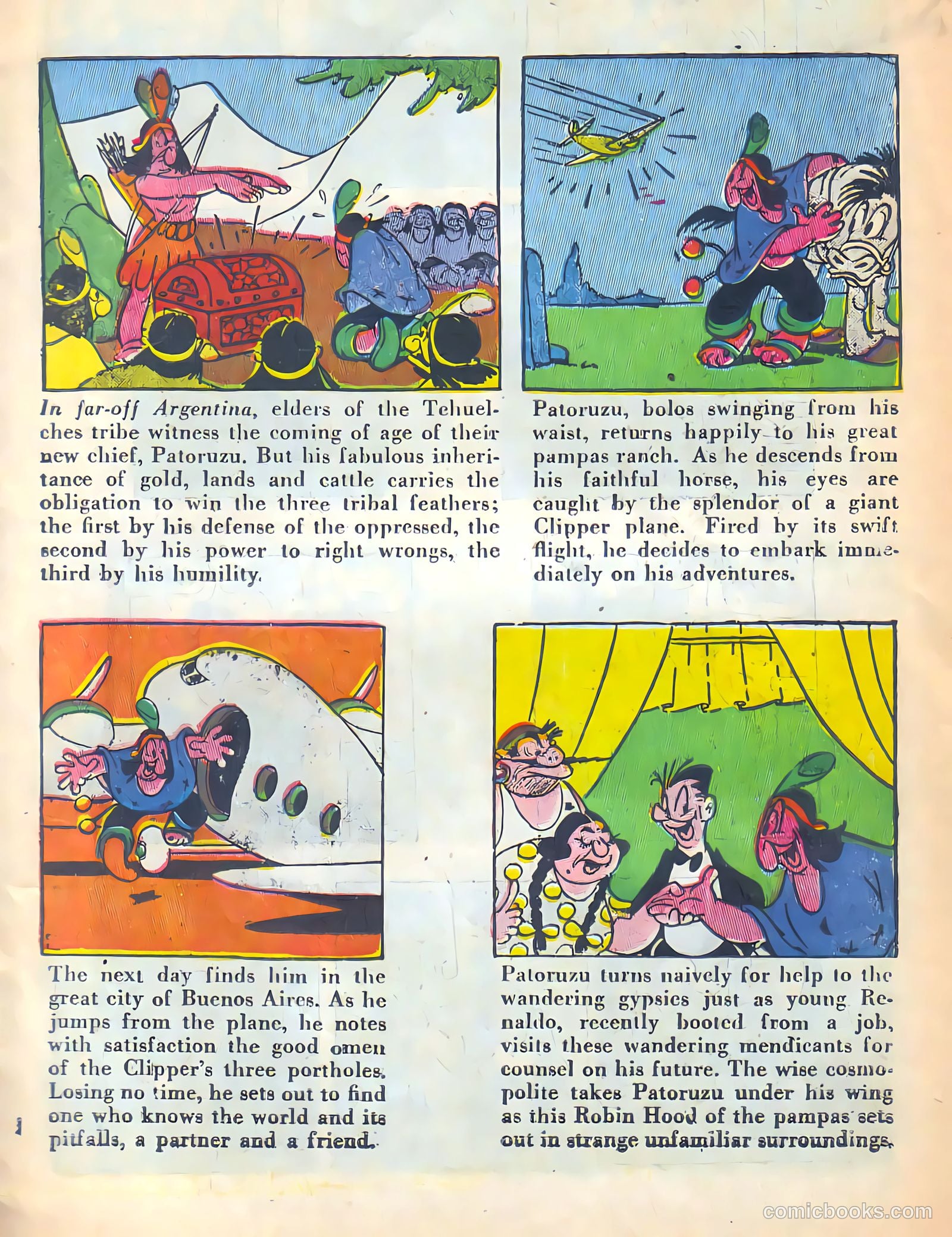 In far-off Argentina, elders of the Tehuelches tribe witness the coming of age of their new chief, Patoruzu. But his fabulous inheritance of gold, lands and cattle carries the obligation to win the three tribal feathers; the first by his defense of the oppressed, the second by his power to right wrongs, the third by his humility.

Patoruzu, bolos swinging from his waist, returns happily to his great pampas ranch. As he descends from his faithful horse, his eyes are caught by the splendor of a giant Clipper plane. Fired by its swift flight, he decides to embark immediately on his adventures.

The next day finds him in the great city of Buenos Aires. As he jumps from the plane, he notes with satisfaction the good omen of the Clipper's three portholes. Losing no time, he sets out to find one who knows the world and its pitfalls, a partner and a friend.

Patoruzu turns naively for help to the wandering gypsies just as young Renaldo, recently booted from a job, visits these wandering mendicants for counsel on his future. The wise cosmopolite takes Patoruzu under his wing as this Robin Hood of the pampas sets out in strange unfamiliar surroundings.

comicbooks.com